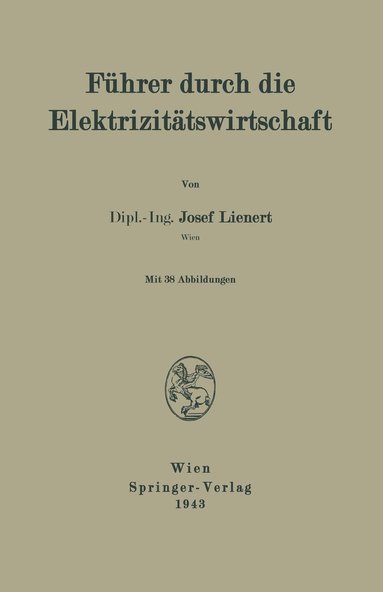 Führer durch die Elektrizitätswirtschaft

Von

Dipl.-Ing. Josef Lienert

Wien

Mit 38 Abbildungen

Wien
Springer-Verlag
1943